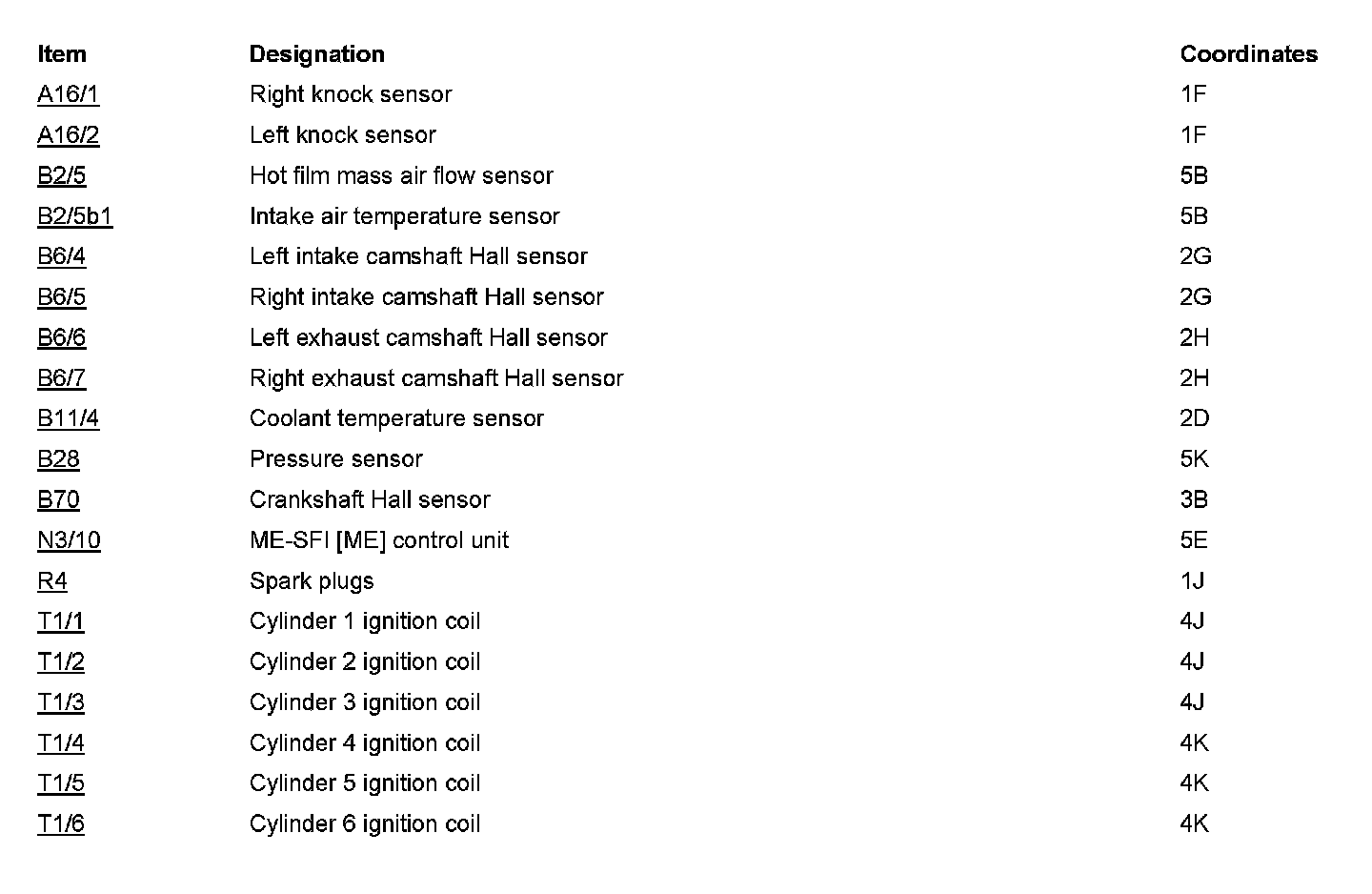 | Item | Designation | Coordinates |
|---|---|---|
| A16/1 | Right knock sensor | 1F |
| A16/2 | Left knock sensor | 1F |
| B2/5 | Hot film mass air flow sensor | 5B |
| B2/5b1 | Intake air temperature sensor | 5B |
| B6/4 | Left intake camshaft Hall sensor | 2G |
| B6/5 | Right intake camshaft Hall sensor | 2G |
| B6/6 | Left exhaust camshaft Hall sensor | 2H |
| B6/7 | Right exhaust camshaft Hall sensor | 2H |
| B11/4 | Coolant temperature sensor | 2D |
| B28 | Pressure sensor | 5K |
| B70 | Crankshaft Hall sensor | 3B |
| N3/10 | ME-SFI [ME] control unit | 5E |
| R4 | Spark plugs | 1J |
| T1/1 | Cylinder 1 ignition coil | 4J |
| T1/2 | Cylinder 2 ignition coil | 4J |
| T1/3 | Cylinder 3 ignition coil | 4J |
| T1/4 | Cylinder 4 ignition coil | 4K |
| T1/5 | Cylinder 5 ignition coil | 4K |
| T1/6 | Cylinder 6 ignition coil | 4K |